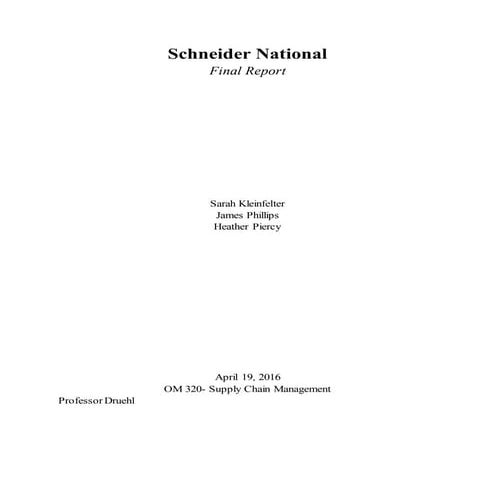 Schneider National
Final Report

Sarah Kleinfelter
James Phillips
Heather Piercy

April 19, 2016
OM 320- Supply Chain Management
Professor Druehl